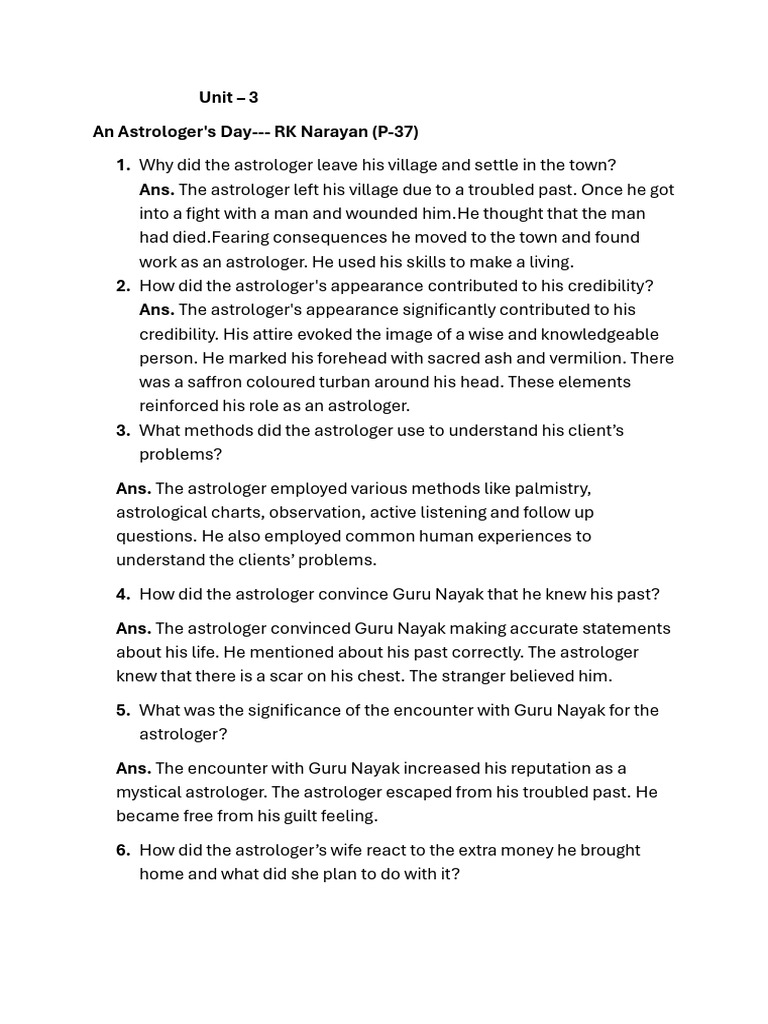 Unit – 3

An Astrologer's Day--- RK Narayan (P-37)

1. Why did the astrologer leave his village and settle in the town?
Ans. The astrologer left his village due to a troubled past. Once he got into a fight with a man and wounded him.He thought that the man had died.Fearing consequences he moved to the town and found work as an astrologer. He used his skills to make a living.

2. How did the astrologer's appearance contributed to his credibility?
Ans. The astrologer's appearance significantly contributed to his credibility. His attire evoked the image of a wise and knowledgeable person. He marked his forehead with sacred ash and vermilion. There was a saffron coloured turban around his head. These elements reinforced his role as an astrologer.

3. What methods did the astrologer use to understand his client's problems?

Ans. The astrologer employed various methods like palmistry, astrological charts, observation, active listening and follow up questions. He also employed common human experiences to understand the clients' problems.

4. How did the astrologer convince Guru Nayak that he knew his past?

Ans. The astrologer convinced Guru Nayak making accurate statements about his life. He mentioned about his past correctly. The astrologer knew that there is a scar on his chest. The stranger believed him.

5. What was the significance of the encounter with Guru Nayak for the astrologer?

Ans. The encounter with Guru Nayak increased his reputation as a mystical astrologer. The astrologer escaped from his troubled past. He became free from his guilt feeling.

6. How did the astrologer's wife react to the extra money he brought home and what did she plan to do with it?